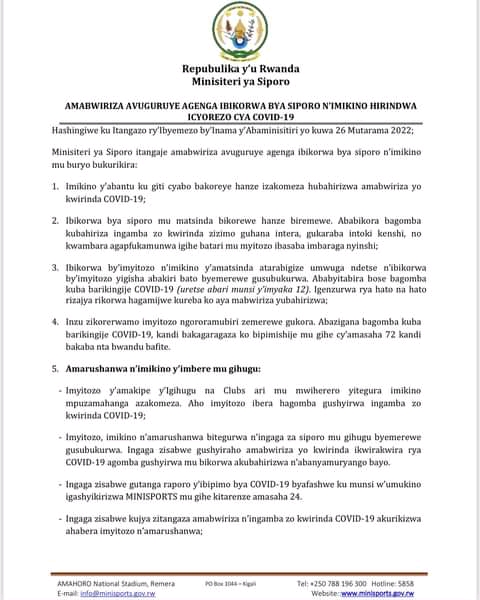 Repubulika y'u Rwanda
Minisiteri ya Siporo

AMABWIRIZA AVUGURUYE AGENGA IBIKORWA BYA SIPORO N'IMIKINO HIRINDWA ICYOREZO CYA COVID-19

Hashingiwe ku Itangazo ry'Ibyemezo by'Inama y'Abaminisitiri yo kuwa 26 Mutarama 2022;

Minisiteri ya Siporo itangaje amabwiriza avuguruye agenga ibikorwa bya siporo n'imikino mu buryo bukurikira:

1. Imikino y'abantu ku giti cyabo bakoreye hanze izakomeza hubahirizwa amabwiriza yo kwirinda COVID-19;

2. Ibikorwa bya siporo mu matsinda bikorewe hanze biremewe. Ababikora bagomba kubahiriza ingamba zo kwirinda zizimo guhana intera, gukaraba intoki kenshi, no kwambara agapfukamunwa igihe batari mu myitozo ibasaba imbaraga nyinshi;

3. Ibikorwa by'imyitozo n'imikino y'amatsinda atarabigize umwuga ndetse n'ibikorwa by'imyitozo yigisha abakiri bato byemerewe gusubukurwa. Ababyitabira bose bagomba kuba barikingije COVID-19 (uretse abari munsi y'imyaka 12). Igenzurwa rya hato na hato rizajya rikorwa hagamijwe kureba ko aya mabwiriza yubahirizwa;

4. Inzu zikorerwamo imyitozo ngororamubiri zemerewe gukora. Abazigana bagomba kuba barikingije COVID-19, kandi bakagaragaza ko bipimishije mu gihe cy'amasaha 72 kandi bakaba nta bwandu bafite.

5. Amarushanwa n'imikino y'imbere mu gihugu:

- Imyitozo y'amakipe y'Igihugu na Clubs ari mu mwiherero yitegura imikino mpuzamahanga azakomeza. Aho imyitozo ibera hagomba gushyirwa ingamba zo kwirinda COVID-19;

- Imyitozo, imikino n'amarushanwa bitegurwa n'ingaga za siporo mu gihugu byemerewe gusubukurwa. Ingaga zisabwe gushyiraho amabwiriza yo kwirinda ikwirakwira rya COVID-19 agomba gushyirwa mu bikorwa akubahirizwa n'abanyamuryango bayo.

- Ingaga zisabwe gutanga raporo y'ibipimo bya COVID-19 byafashwe ku munsi w'umukino igashyikirizwa MINISPORTS mu gihe kitarenze amasaha 24.

- Ingaga zisabwe kujya zitangaza amabwiriza n'ingamba zo kwirinda COVID-19 akurikizwa ahabera imyitozo n'amarushanwa;

AMAHORO National Stadium, Remera
E-mail: info@minisports.gov.rw
PO Box 1044 – Kigali
Tel: +250 788 196 300 Hotline: 5858
Website: www.minisports.gov.rw